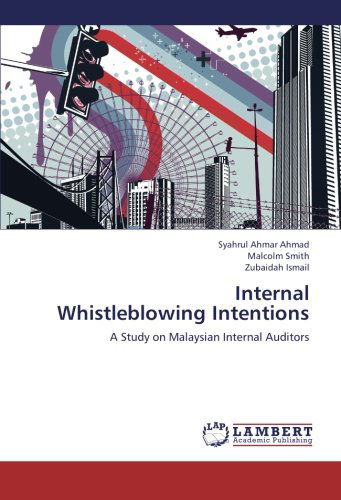 Syahrul Ahmar Ahmad
Malcolm Smith
Zubaidah Ismail

Internal Whistleblowing Intentions

A Study on Malaysian Internal Auditors

LAP
LAMBERT
Academic Publishing